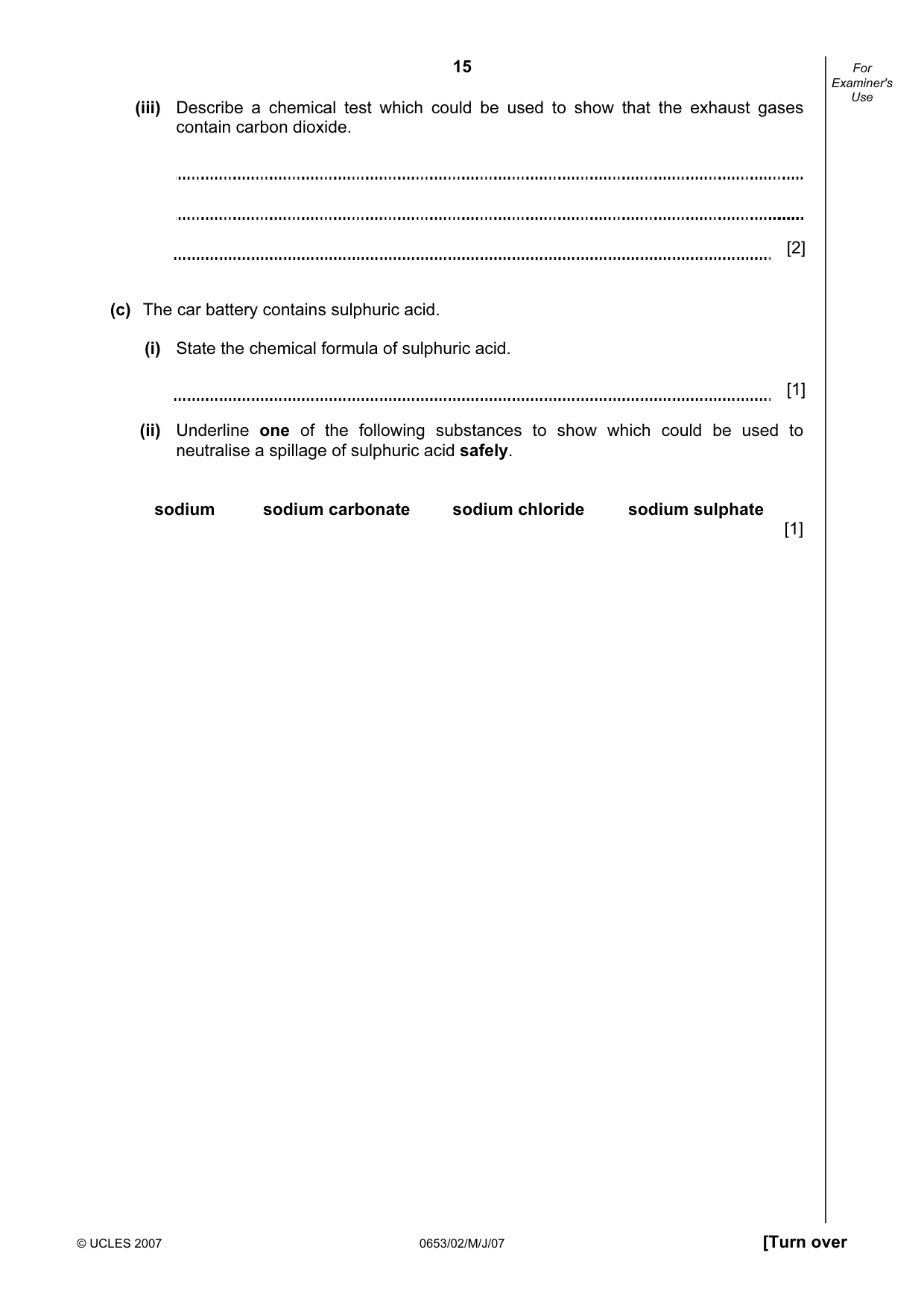 15

For Examiner's Use

(iii) Describe a chemical test which could be used to show that the exhaust gases contain carbon dioxide.

____

____

____ [2]

(c) The car battery contains sulphuric acid.

(i) State the chemical formula of sulphuric acid.

____ [1]

(ii) Underline one of the following substances to show which could be used to neutralise a spillage of sulphuric acid safely.

sodium sodium carbonate sodium chloride sodium sulphate

[1]

© UCLES 2007 0653/02/M/J/07 [Turn over